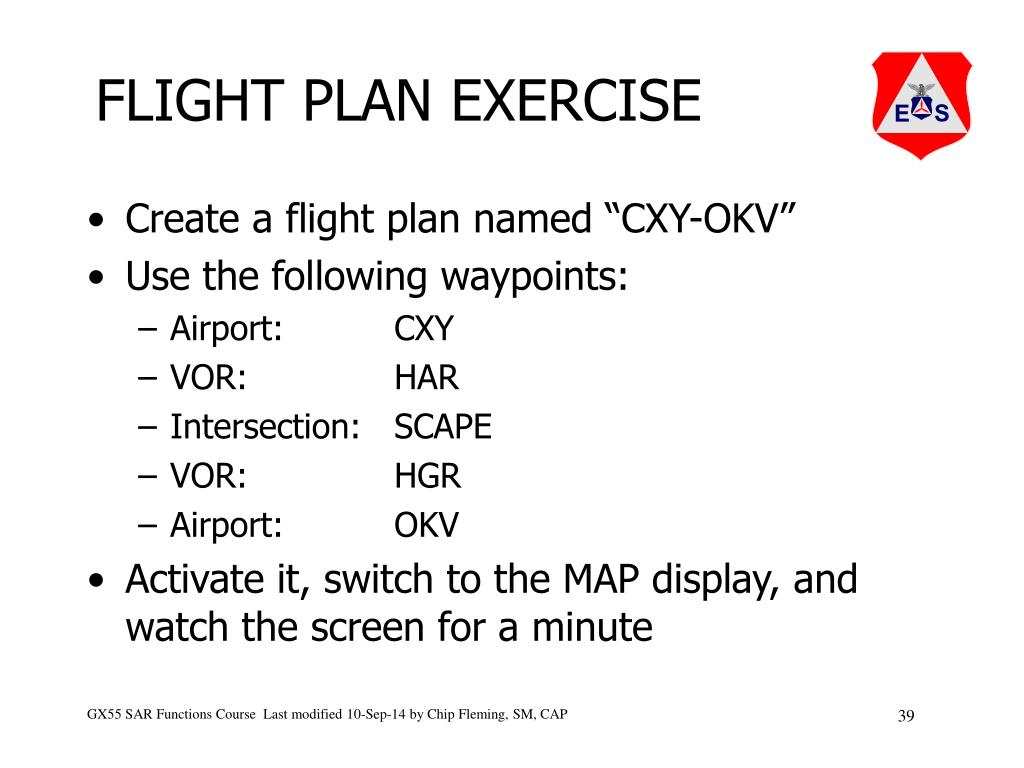 FLIGHT PLAN EXERCISE

E S

• Create a flight plan named “CXY-OKV”
• Use the following waypoints:
– Airport: CXY
– VOR: HAR
– Intersection: SCAPE
– VOR: HGR
– Airport: OKV
• Activate it, switch to the MAP display, and watch the screen for a minute

GX55 SAR Functions Course Last modified 10-Sep-14 by Chip Fleming, SM, CAP

39